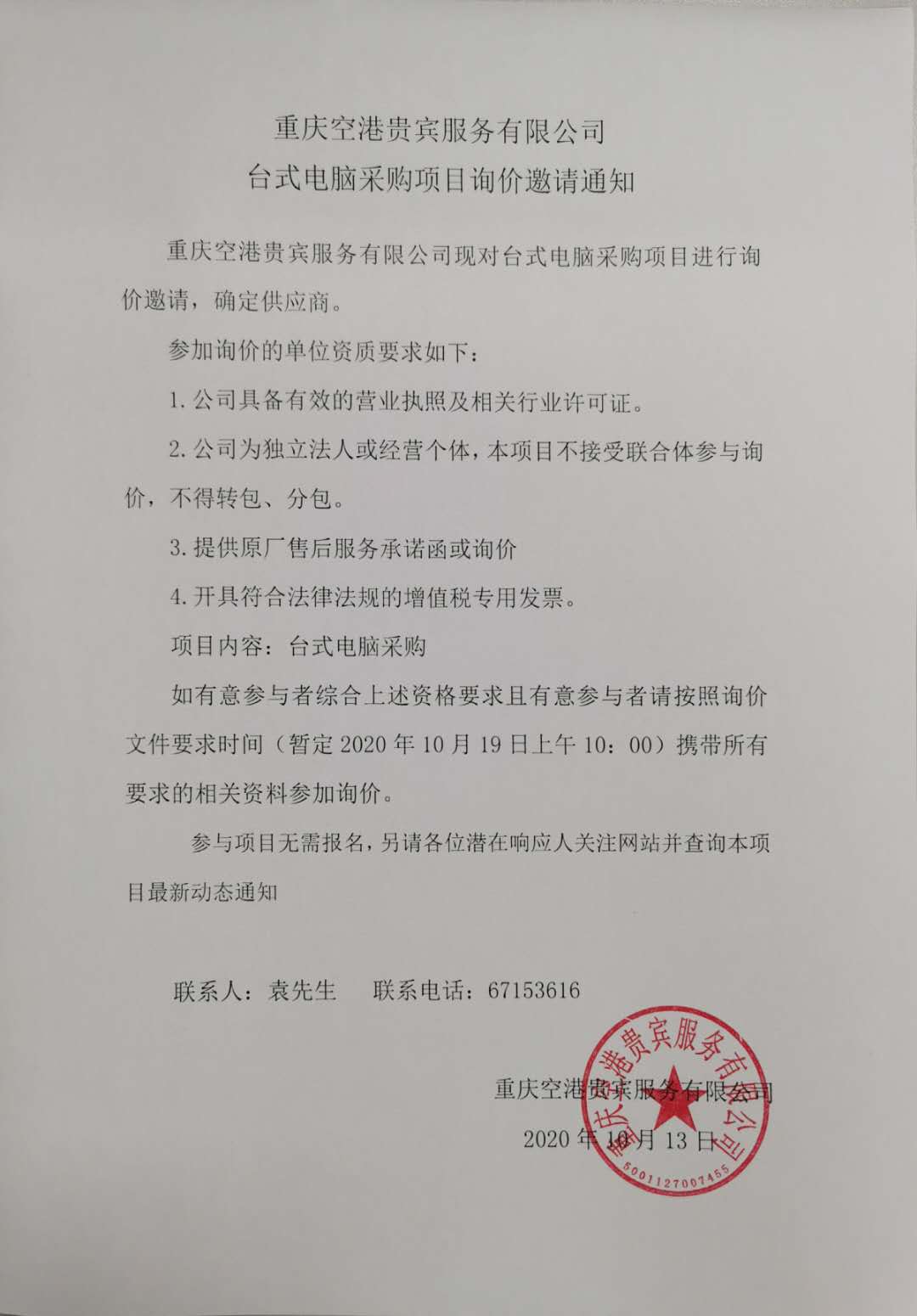 重庆空港贵宾服务有限公司
台式电脑采购项目询价邀请通知

重庆空港贵宾服务有限公司现对台式电脑采购项目进行询价邀请，确定供应商。

参加询价的单位资质要求如下：

1.公司具备有效的营业执照及相关行业许可证。

2.公司为独立法人或经营个体，本项目不接受联合体参与询价，不得转包、分包。

3.提供原厂售后服务承诺函或询价

4.开具符合法律法规的增值税专用发票。

项目内容：台式电脑采购

如有意参与者综合上述资格要求且有意参与者请按照询价文件要求时间（暂定2020年10月19日上午10：00）携带所有要求的相关资料参加询价。

参与项目无需报名，另请各位潜在响应人关注网站并查询本项目最新动态通知

联系人：袁先生　　联系电话：67153616

重庆空港贵宾服务有限公司
2020年10月13日

重庆空港贵宾服务有限公司
5001127007455